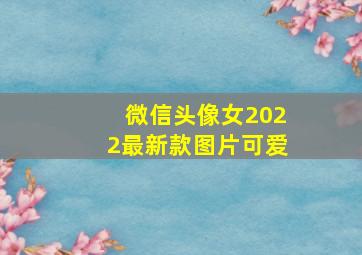 微信头像女2022最新款图片可爱